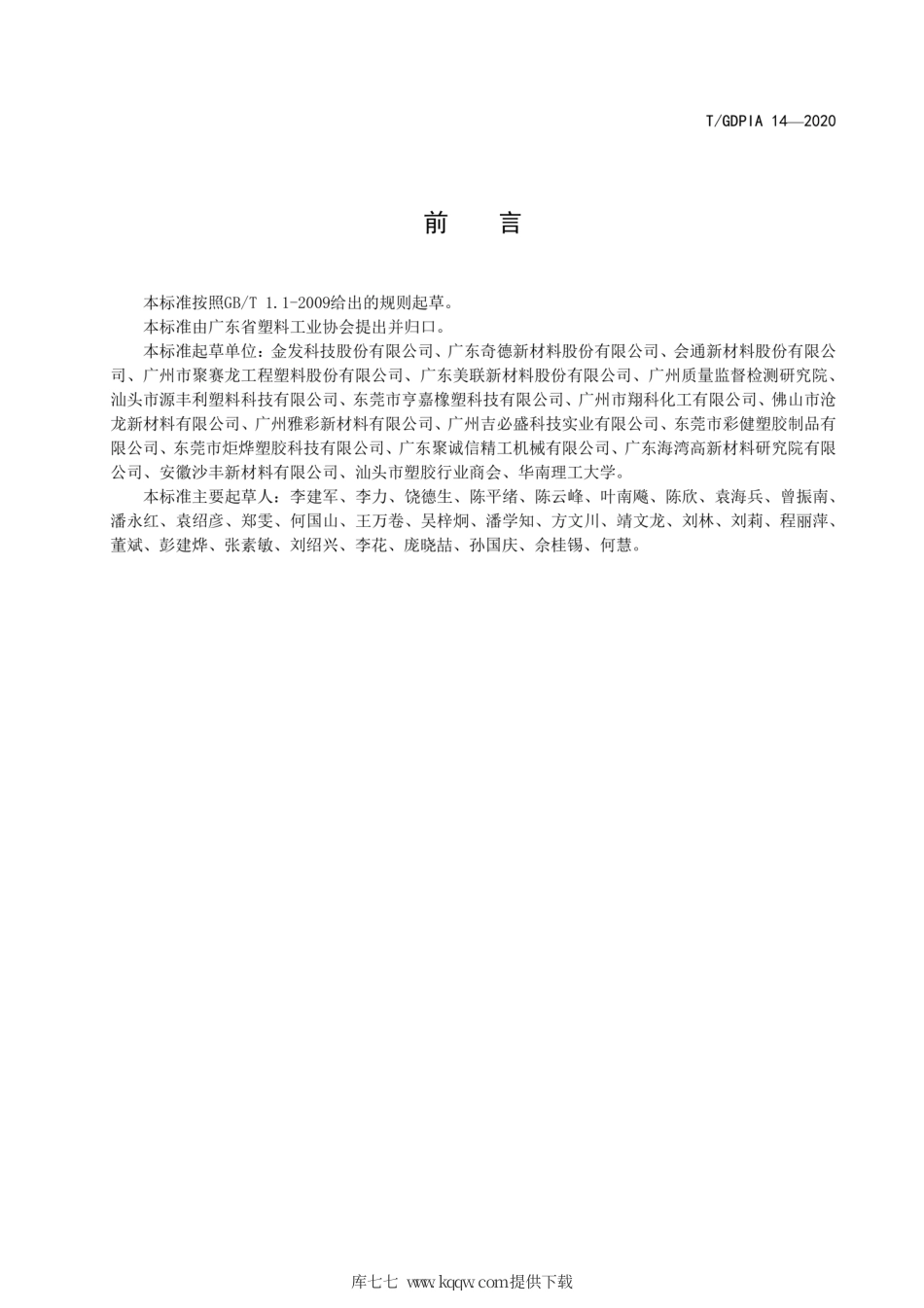 T/GDPIA 14—2020

前　言

本标准按照GB/T 1.1-2009给出的规则起草。

本标准由广东省塑料工业协会提出并归口。

本标准起草单位：金发科技股份有限公司、广东奇德新材料股份有限公司、会通新材料股份有限公司、广州市聚赛龙工程塑料股份有限公司、广东美联新材料股份有限公司、广州质量监督检测研究院、汕头市源丰利塑料科技有限公司、东莞市亨嘉橡塑科技有限公司、广州市翔科化工有限公司、佛山市沧龙新材料有限公司、广州雅彩新材料有限公司、广州吉必盛科技实业有限公司、东莞市彩健塑胶制品有限公司、东莞市炬烨塑胶科技有限公司、广东聚诚信精工机械有限公司、广东海湾高新材料研究院有限公司、安徽沙丰新材料有限公司、汕头市塑胶行业商会、华南理工大学。

本标准主要起草人：李建军、李力、饶德生、陈平绪、陈云峰、叶南飚、陈欣、袁海兵、曾振南、潘永红、袁绍彦、郑雯、何国山、王万卷、吴梓炯、潘学知、方文川、靖文龙、刘林、刘莉、程丽萍、董斌、彭建烨、张素敏、刘绍兴、李花、庞晓喆、孙国庆、佘桂锡、何慧。

库七七 www.kqqw.com提供下载